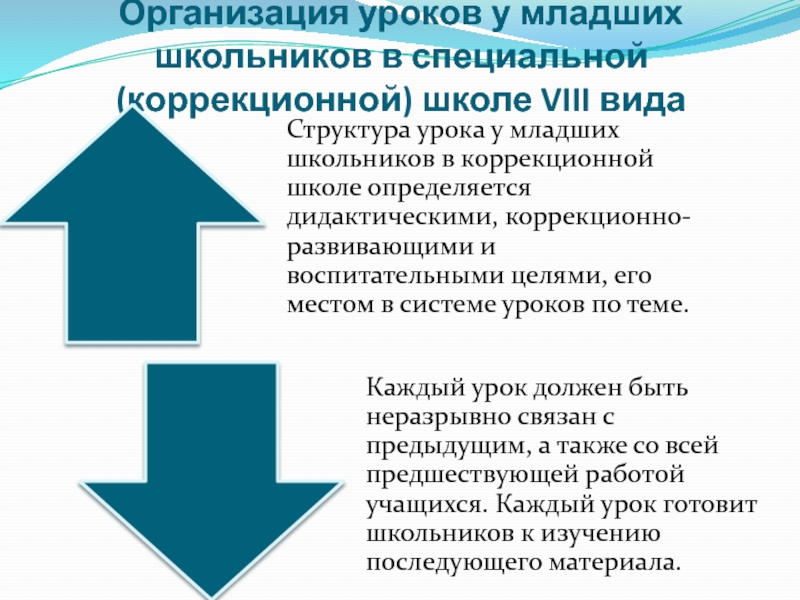 Организация уроков у младших школьников в специальной (коррекционной) школе VIII вида

Структура урока у младших школьников в коррекционной школе определяется дидактическими, коррекционно-развивающими и воспитательными целями, его местом в системе уроков по теме.

Каждый урок должен быть неразрывно связан с предыдущим, а также со всей предшествующей работой учащихся. Каждый урок готовит школьников к изучению последующего материала.